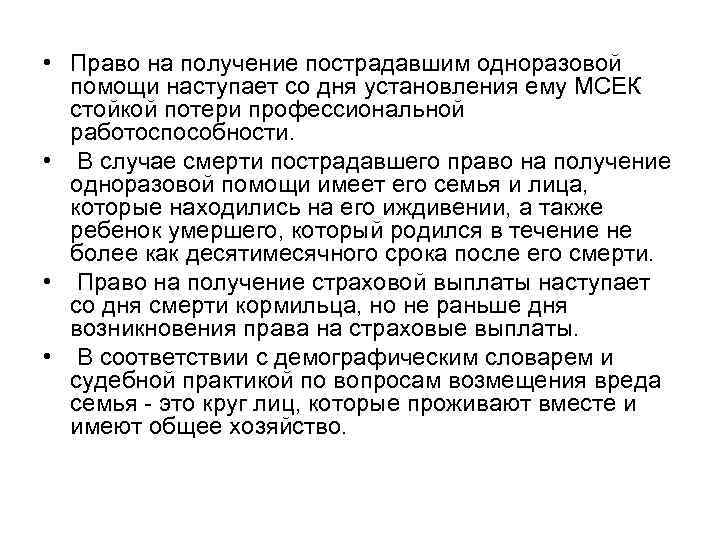 • Право на получение пострадавшим одноразовой помощи наступает со дня установления ему МСЕК стойкой потери профессиональной работоспособности.

• В случае смерти пострадавшего право на получение одноразовой помощи имеет его семья и лица, которые находились на его иждивении, а также ребенок умершего, который родился в течение не более как десятимесячного срока после его смерти.

• Право на получение страховой выплаты наступает со дня смерти кормильца, но не раньше дня возникновения права на страховые выплаты.

• В соответствии с демографическим словарем и судебной практикой по вопросам возмещения вреда семья - это круг лиц, которые проживают вместе и имеют общее хозяйство.